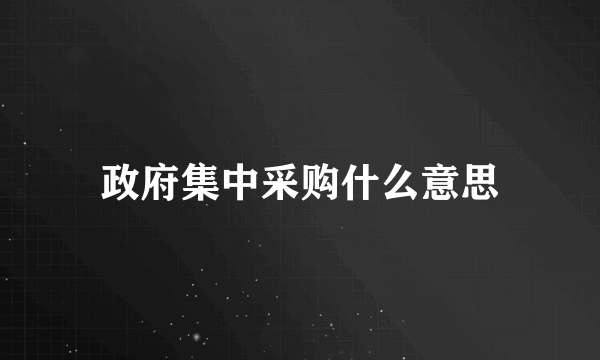 政府集中采购什么意思